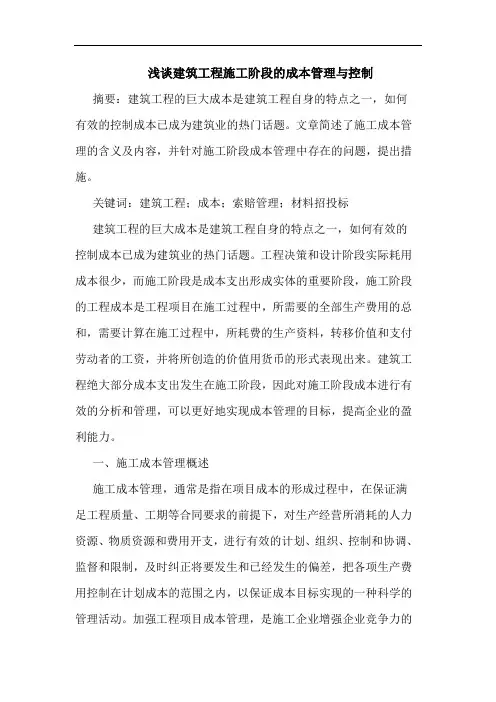 浅谈建筑工程施工阶段的成本管理与控制

摘要：建筑工程的巨大成本是建筑工程自身的特点之一，如何有效的控制成本已成为建筑业的热门话题。文章简述了施工成本管理的含义及内容，并针对施工阶段成本管理中存在的问题，提出措施。

关键词：建筑工程；成本；索赔管理；材料招投标

建筑工程的巨大成本是建筑工程自身的特点之一，如何有效的控制成本已成为建筑业的热门话题。工程决策和设计阶段实际耗用成本很少，而施工阶段是成本支出形成实体的重要阶段，施工阶段的工程成本是工程项目在施工过程中，所需要的全部生产费用的总和，需要计算在施工过程中，所耗费的生产资料，转移价值和支付劳动者的工资，并将所创造的价值用货币的形式表现出来。建筑工程绝大部分成本支出发生在施工阶段，因此对施工阶段成本进行有效的分析和管理，可以更好地实现成本管理的目标，提高企业的盈利能力。

一、施工成本管理概述

施工成本管理，通常是指在项目成本的形成过程中，在保证满足工程质量、工期等合同要求的前提下，对生产经营所消耗的人力资源、物质资源和费用开支，进行有效的计划、组织、控制和协调、监督和限制，及时纠正将要发生和已经发生的偏差，把各项生产费用控制在计划成本的范围之内，以保证成本目标实现的一种科学的管理活动。加强工程项目成本管理，是施工企业增强企业竞争力的